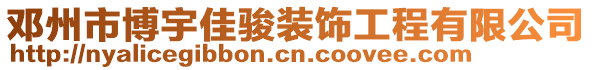 邓州市博宇佳骏装饰工程有限公司
http://nyalicegibbon.cn.coovee.com